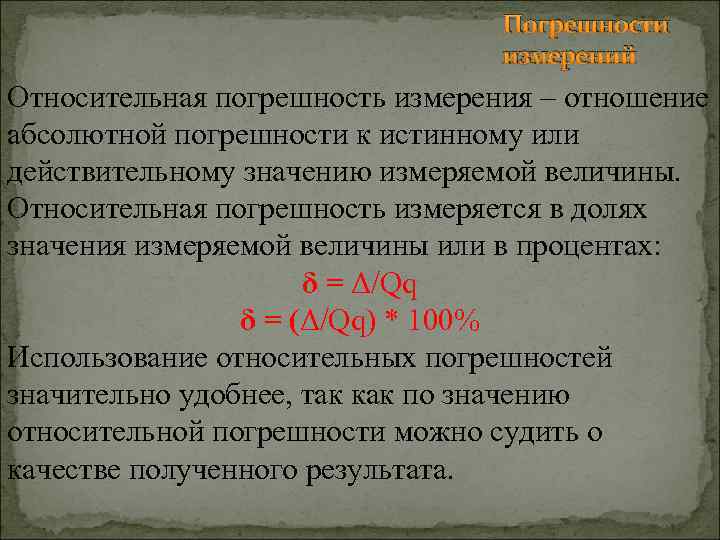 Погрешности измерений

Относительная погрешность измерения – отношение абсолютной погрешности к истинному или действительному значению измеряемой величины. Относительная погрешность измеряется в долях значения измеряемой величины или в процентах:

$\delta = \Delta/Qq$

$\delta = (\Delta/Qq) * 100\%$

Использование относительных погрешностей значительно удобнее, так как по значению относительной погрешности можно судить о качестве полученного результата.